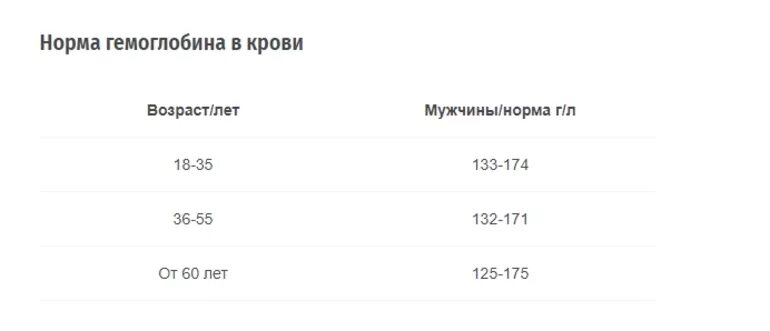 Норма гемоглобина в крови

| Возраст/лет | Мужчины/норма г/л |
|---|---|
| 18-35 | 133-174 |
| 36-55 | 132-171 |
| От 60 лет | 125-175 |